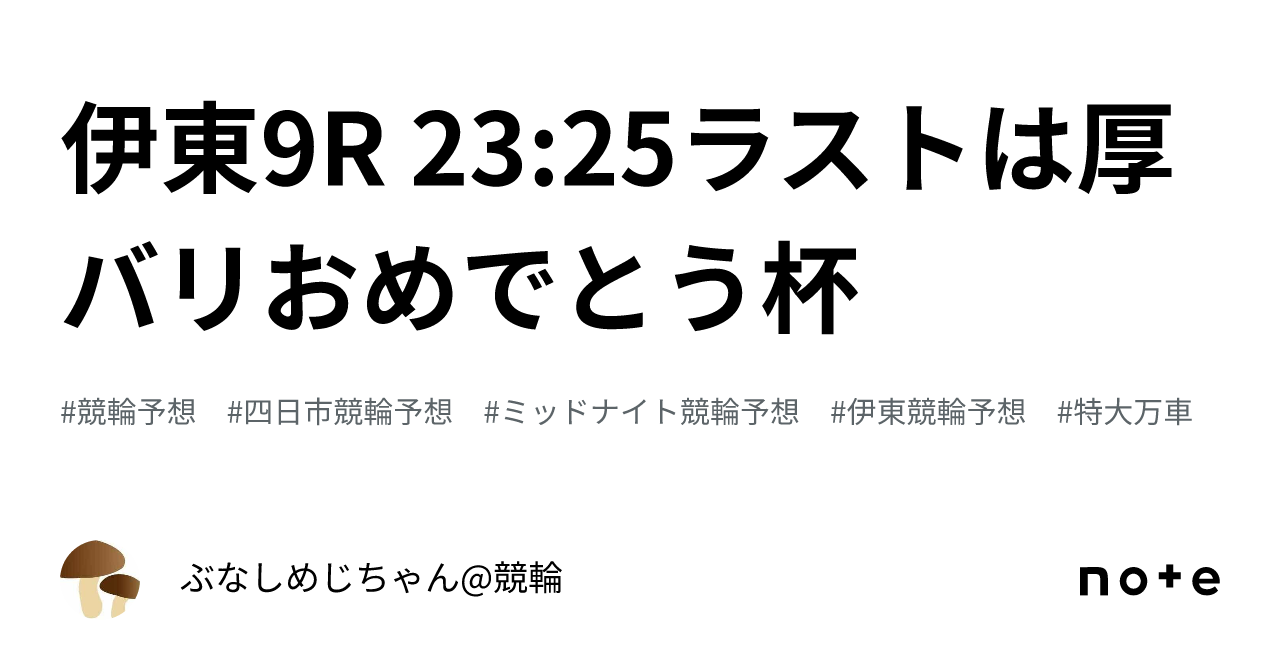 伊東9R 23:25ラストは厚バリおめでとう杯

#競輪予想 #四日市競輪予想 #ミッドナイト競輪予想 #伊東競輪予想 #特大万車

ぶなしめじちゃん@競輪

note